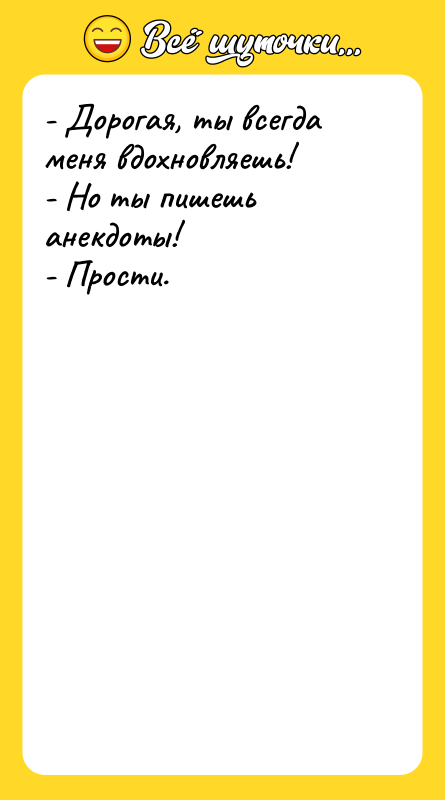 Всё шуточки...

- Дорогая, ты всегда меня вдохновляешь!
- Но ты пишешь анекдоты!
- Прости.